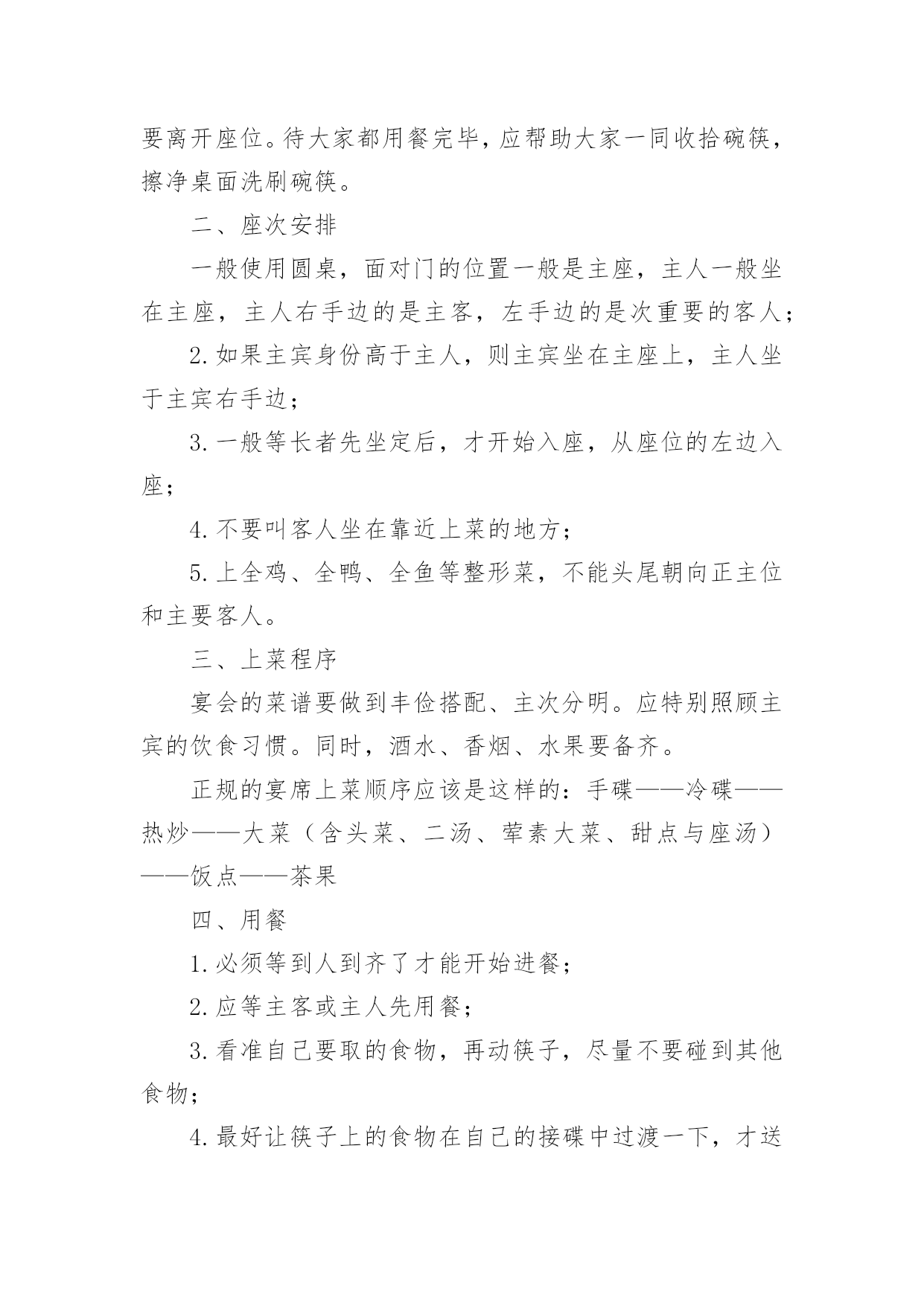 要离开座位。待大家都用餐完毕，应帮助大家一同收拾碗筷，擦净桌面洗刷碗筷。

二、座次安排

一般使用圆桌，面对门的位置一般是主座，主人一般坐在主座，主人右手边的是主客，左手边的是次重要的客人；

2.如果主宾身份高于主人，则主宾坐在主座上，主人坐于主宾右手边；

3.一般等长者先坐定后，才开始入座，从座位的左边入座；

4.不要叫客人坐在靠近上菜的地方；

5.上全鸡、全鸭、全鱼等整形菜，不能头尾朝向正主位和主要客人。

三、上菜程序

宴会的菜谱要做到丰俭搭配、主次分明。应特别照顾主宾的饮食习惯。同时，酒水、香烟、水果要备齐。

正规的宴席上菜顺序应该是这样的：手碟——冷碟——热炒——大菜（含头菜、二汤、荤素大菜、甜点与座汤）——饭点——茶果

四、用餐

1.必须等到人到齐了才能开始进餐；

2.应等主客或主人先用餐；

3.看准自己要取的食物，再动筷子，尽量不要碰到其他食物；

4.最好让筷子上的食物在自己的接碟中过渡一下，才送